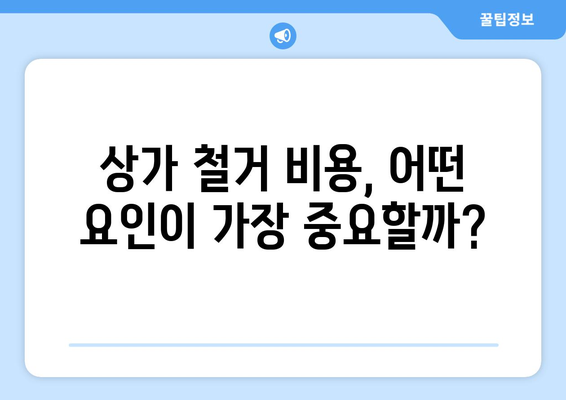 꿀팁정보

상가 철거 비용, 어떤 요인이 가장 중요할까?